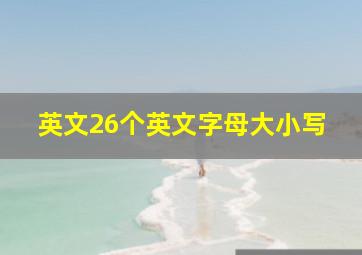 英文26个英文字母大小写